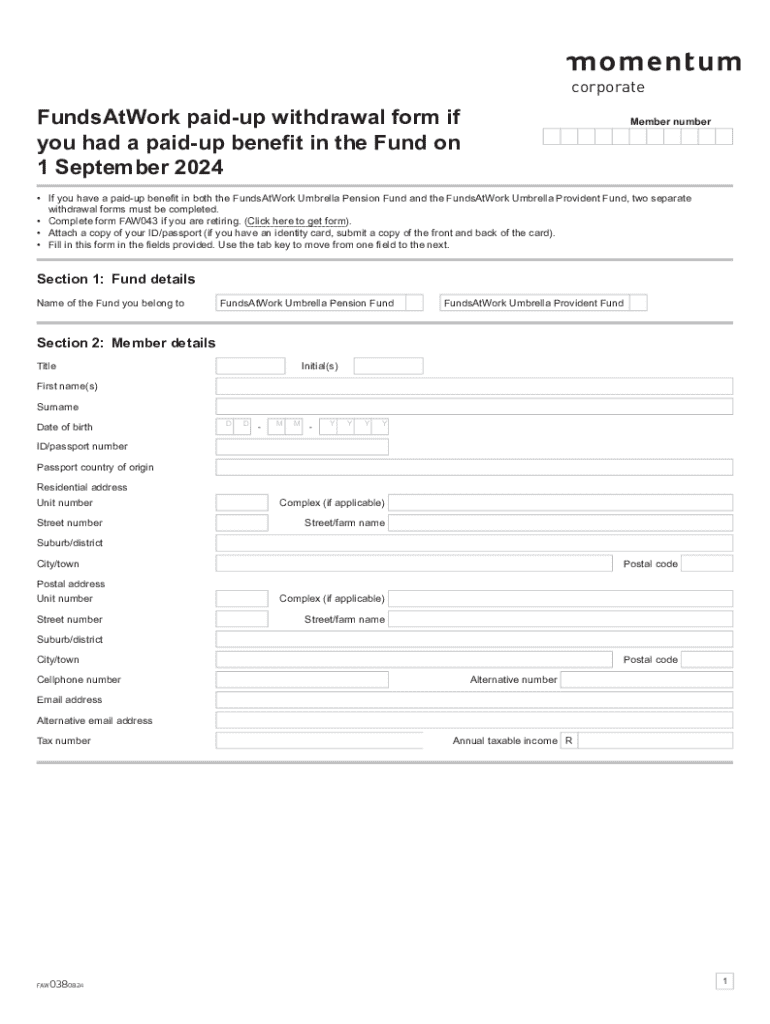 momentum
corporate

FundsAtWork paid-up withdrawal form if you had a paid-up benefit in the Fund on 1 September 2024

Member number

• If you have a paid-up benefit in both the FundsAtWork Umbrella Pension Fund and the FundsAtWork Umbrella Provident Fund, two separate withdrawal forms must be completed.
• Complete form FAW043 if you are retiring. (Click here to get form).
• Attach a copy of your ID/passport (if you have an identity card, submit a copy of the front and back of the card).
• Fill in this form in the fields provided. Use the tab key to move from one field to the next.

Section 1: Fund details

Name of the Fund you belong to FundsAtWork Umbrella Pension Fund FundsAtWork Umbrella Provident Fund

Section 2: Member details

Title Initial(s)
First name(s)
Surname
Date of birth D D - M M - Y Y Y Y
ID/passport number
Passport country of origin
Residential address
Unit number Complex (if applicable)
Street number Street/farm name
Suburb/district
City/town Postal code
Postal address
Unit number Complex (if applicable)
Street number Street/farm name
Suburb/district
City/town Postal code
Cellphone number Alternative number
Email address
Alternative email address
Tax number Annual taxable income R

FAW038 08.24

1